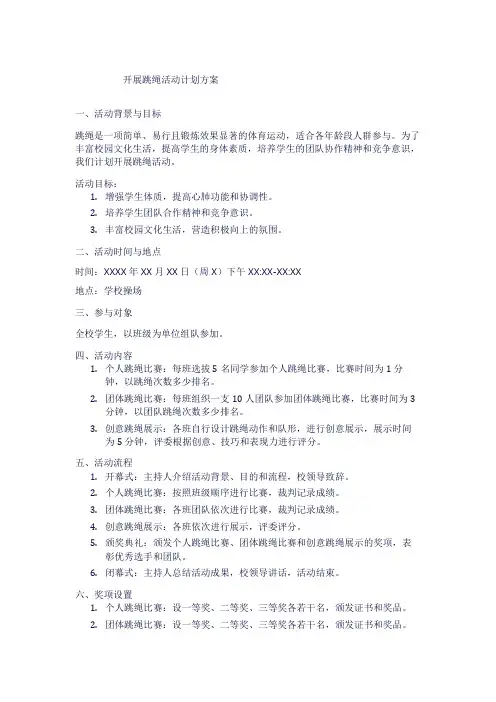 开展跳绳活动计划方案

一、活动背景与目标

跳绳是一项简单、易行且锻炼效果显著的体育运动，适合各年龄段人群参与。为了丰富校园文化生活，提高学生的身体素质，培养学生的团队协作精神和竞争意识，我们计划开展跳绳活动。

活动目标：
1. 增强学生体质，提高心肺功能和协调性。
2. 培养学生团队合作精神和竞争意识。
3. 丰富校园文化生活，营造积极向上的氛围。

二、活动时间与地点

时间：XXXX 年 XX 月 XX 日（周 X）下午 XX:XX-XX:XX

地点：学校操场

三、参与对象

全校学生，以班级为单位组队参加。

四、活动内容
1. 个人跳绳比赛：每班选拔 5 名同学参加个人跳绳比赛，比赛时间为 1 分钟，以跳绳次数多少排名。
2. 团体跳绳比赛：每班组织一支 10 人团队参加团体跳绳比赛，比赛时间为 3 分钟，以团队跳绳次数多少排名。
3. 创意跳绳展示：各班自行设计跳绳动作和队形，进行创意展示，展示时间为 5 分钟，评委根据创意、技巧和表现力进行评分。

五、活动流程
1. 开幕式：主持人介绍活动背景、目的和流程，校领导致辞。
2. 个人跳绳比赛：按照班级顺序进行比赛，裁判记录成绩。
3. 团体跳绳比赛：各班团队依次进行比赛，裁判记录成绩。
4. 创意跳绳展示：各班依次进行展示，评委评分。
5. 颁奖典礼：颁发个人跳绳比赛、团体跳绳比赛和创意跳绳展示的奖项，表彰优秀选手和团队。
6. 闭幕式：主持人总结活动成果，校领导讲话，活动结束。

六、奖项设置
1. 个人跳绳比赛：设一等奖、二等奖、三等奖各若干名，颁发证书和奖品。
2. 团体跳绳比赛：设一等奖、二等奖、三等奖各若干名，颁发证书和奖品。